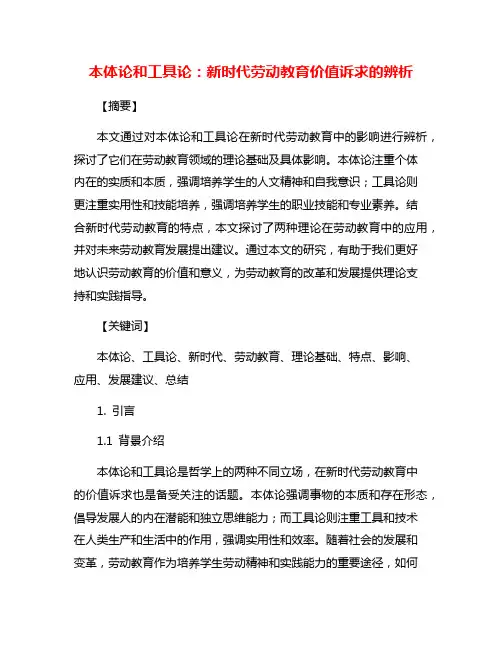 本体论和工具论：新时代劳动教育价值诉求的辨析

【摘要】

本文通过对本体论和工具论在新时代劳动教育中的影响进行辨析，探讨了它们在劳动教育领域的理论基础及具体影响。本体论注重个体内在的实质和本质，强调培养学生的人文精神和自我意识；工具论则更注重实用性和技能培养，强调培养学生的职业技能和专业素养。结合新时代劳动教育的特点，本文探讨了两种理论在劳动教育中的应用，并对未来劳动教育发展提出建议。通过本文的研究，有助于我们更好地认识劳动教育的价值和意义，为劳动教育的改革和发展提供理论支持和实践指导。

【关键词】

本体论、工具论、新时代、劳动教育、理论基础、特点、影响、应用、发展建议、总结

1. 引言

1.1 背景介绍

本体论和工具论是哲学上的两种不同立场，在新时代劳动教育中的价值诉求也是备受关注的话题。本体论强调事物的本质和存在形态，倡导发展人的内在潜能和独立思维能力；而工具论则注重工具和技术在人类生产和生活中的作用，强调实用性和效率。随着社会的发展和变革，劳动教育作为培养学生劳动精神和实践能力的重要途径，如何